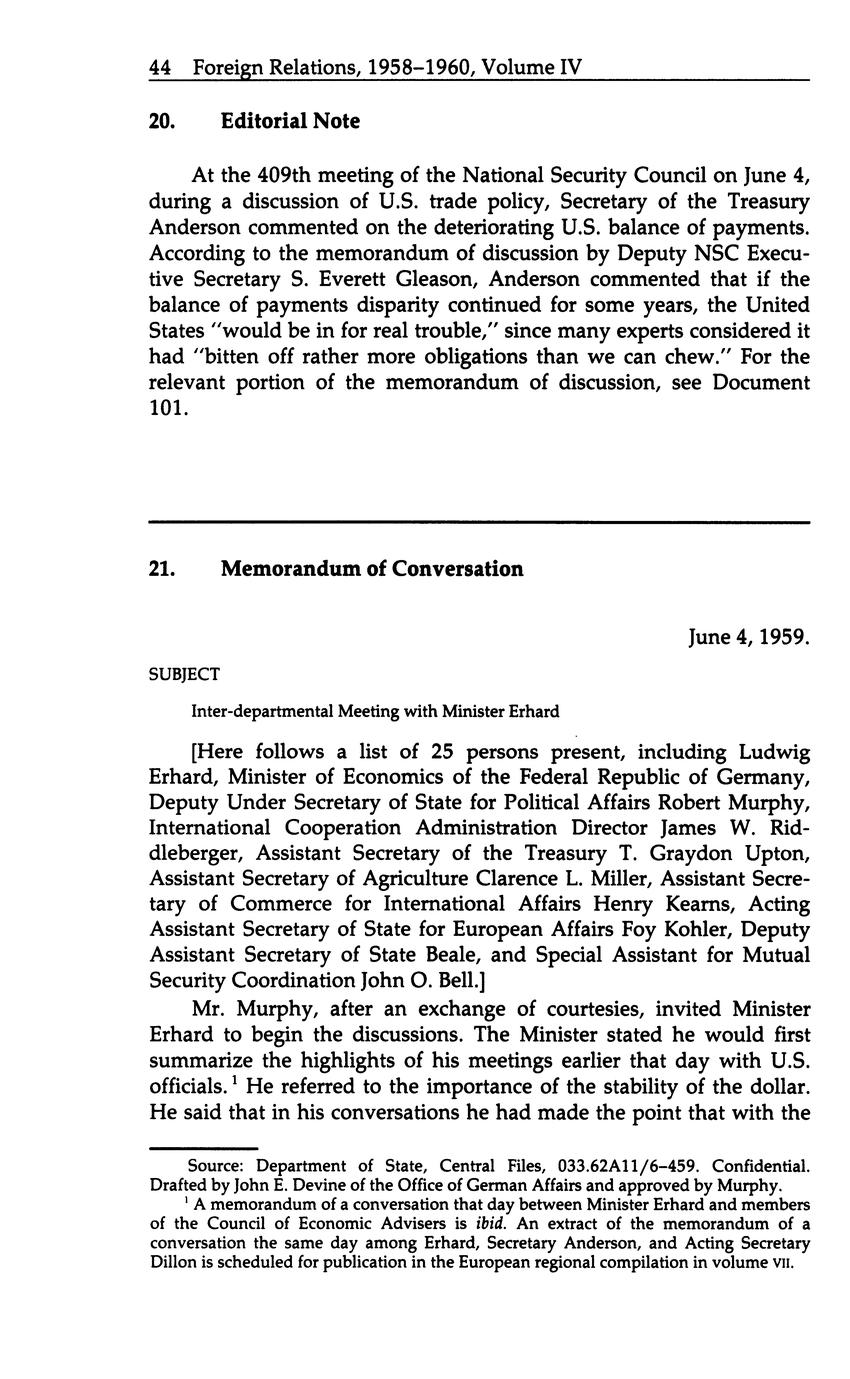 44 Foreign Relations, 1958–1960, Volume IV

20. Editorial Note

At the 409th meeting of the National Security Council on June 4, during a discussion of U.S. trade policy, Secretary of the Treasury Anderson commented on the deteriorating U.S. balance of payments. According to the memorandum of discussion by Deputy NSC Executive Secretary S. Everett Gleason, Anderson commented that if the balance of payments disparity continued for some years, the United States "would be in for real trouble," since many experts considered it had "bitten off rather more obligations than we can chew." For the relevant portion of the memorandum of discussion, see Document 101.

21. Memorandum of Conversation

June 4, 1959.

SUBJECT

Inter-departmental Meeting with Minister Erhard

[Here follows a list of 25 persons present, including Ludwig Erhard, Minister of Economics of the Federal Republic of Germany, Deputy Under Secretary of State for Political Affairs Robert Murphy, International Cooperation Administration Director James W. Riddleberger, Assistant Secretary of the Treasury T. Graydon Upton, Assistant Secretary of Agriculture Clarence L. Miller, Assistant Secretary of Commerce for International Affairs Henry Kearns, Acting Assistant Secretary of State for European Affairs Foy Kohler, Deputy Assistant Secretary of State Beale, and Special Assistant for Mutual Security Coordination John O. Bell.]

Mr. Murphy, after an exchange of courtesies, invited Minister Erhard to begin the discussions. The Minister stated he would first summarize the highlights of his meetings earlier that day with U.S. officials.$^1$ He referred to the importance of the stability of the dollar. He said that in his conversations he had made the point that with the

Source: Department of State, Central Files, 033.62A11/6–459. Confidential. Drafted by John E. Devine of the Office of German Affairs and approved by Murphy.

$^1$ A memorandum of a conversation that day between Minister Erhard and members of the Council of Economic Advisers is ibid. An extract of the memorandum of a conversation the same day among Erhard, Secretary Anderson, and Acting Secretary Dillon is scheduled for publication in the European regional compilation in volume VII.